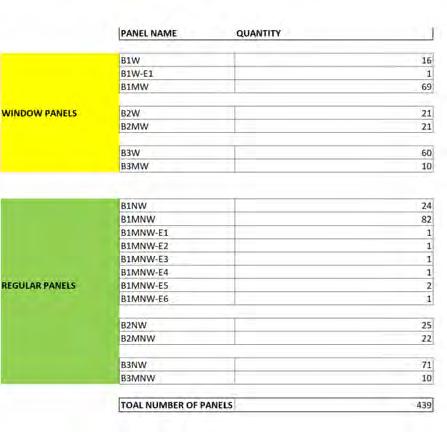 | | PANEL NAME | QUANTITY |
|---|---|---|
| WINDOW PANELS | B1W | 16 |
| | B1W-E1 | 1 |
| | B1MW | 69 |
| | B2W | 21 |
| | B2MW | 21 |
| | B3W | 60 |
| | B3MW | 10 |
| REGULAR PANELS | B1NW | 24 |
| | B1MNW | 82 |
| | B1MNW-E1 | 1 |
| | B1MNW-E2 | 1 |
| | B1MNW-E3 | 1 |
| | B1MNW-E4 | 1 |
| | B1MNW-E5 | 2 |
| | B1MNW-E6 | 1 |
| | B2NW | 25 |
| | B2MNW | 22 |
| | B3NW | 71 |
| | B3MNW | 10 |
| | TOAL NUMBER OF PANELS | 439 |